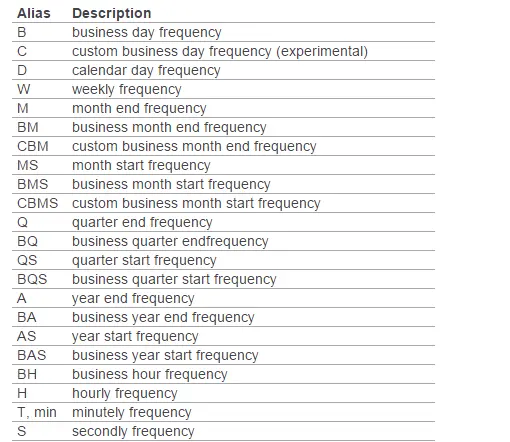 | Alias | Description |
|---|---|
| B | business day frequency |
| C | custom business day frequency (experimental) |
| D | calendar day frequency |
| W | weekly frequency |
| M | month end frequency |
| BM | business month end frequency |
| CBM | custom business month end frequency |
| MS | month start frequency |
| BMS | business month start frequency |
| CBMS | custom business month start frequency |
| Q | quarter end frequency |
| BQ | business quarter endfrequency |
| QS | quarter start frequency |
| BQS | business quarter start frequency |
| A | year end frequency |
| BA | business year end frequency |
| AS | year start frequency |
| BAS | business year start frequency |
| BH | business hour frequency |
| H | hourly frequency |
| T, min | minutely frequency |
| S | secondly frequency |